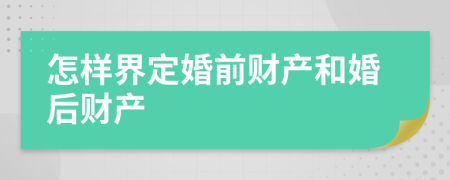 怎样界定婚前财产和婚后财产